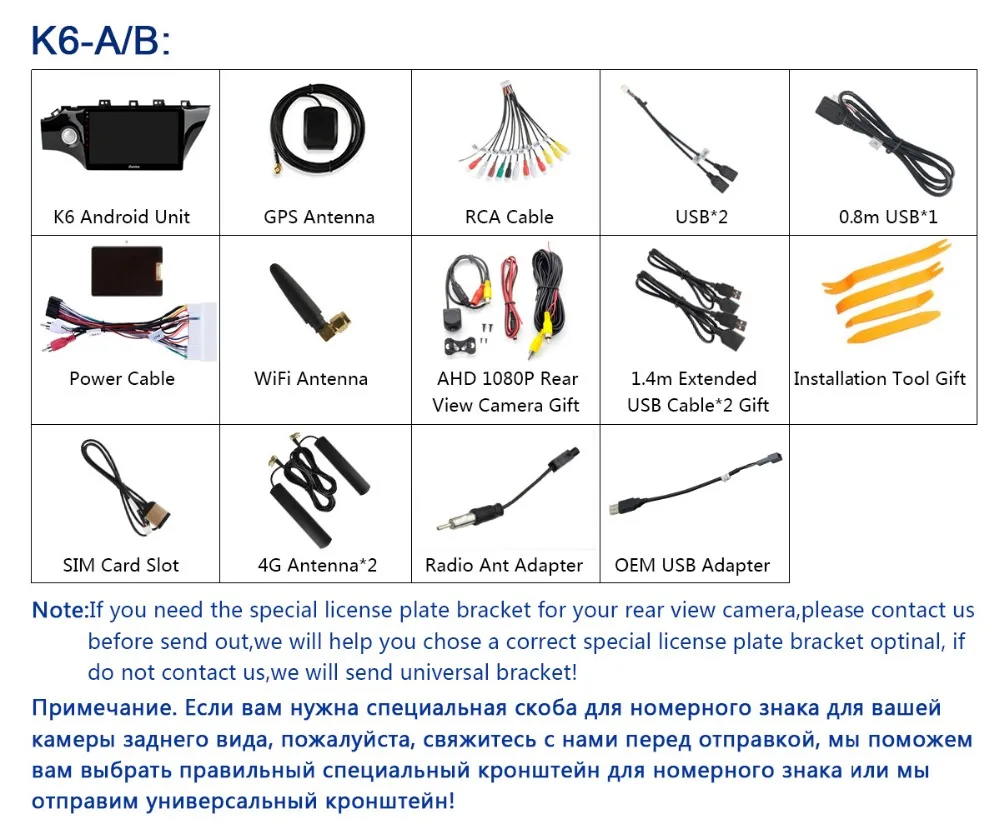 K6-A/B:

| K6 Android Unit | GPS Antenna | RCA Cable | USB*2 | 0.8m USB*1 |
|---|---|---|---|---|
| Power Cable | WiFi Antenna | AHD 1080P Rear View Camera Gift | 1.4m Extended USB Cable*2 Gift | Installation Tool Gift |
| SIM Card Slot | 4G Antenna*2 | Radio Ant Adapter | OEM USB Adapter | |

Note:If you need the special license plate bracket for your rear view camera,please contact us before send out,we will help you chose a correct special license plate bracket optinal, if do not contact us,we will send universal bracket!

Примечание. Если вам нужна специальная скоба для номерного знака для вашей камеры заднего вида, пожалуйста, свяжитесь с нами перед отправкой, мы поможем вам выбрать правильный специальный кронштейн для номерного знака или мы отправим универсальный кронштейн!